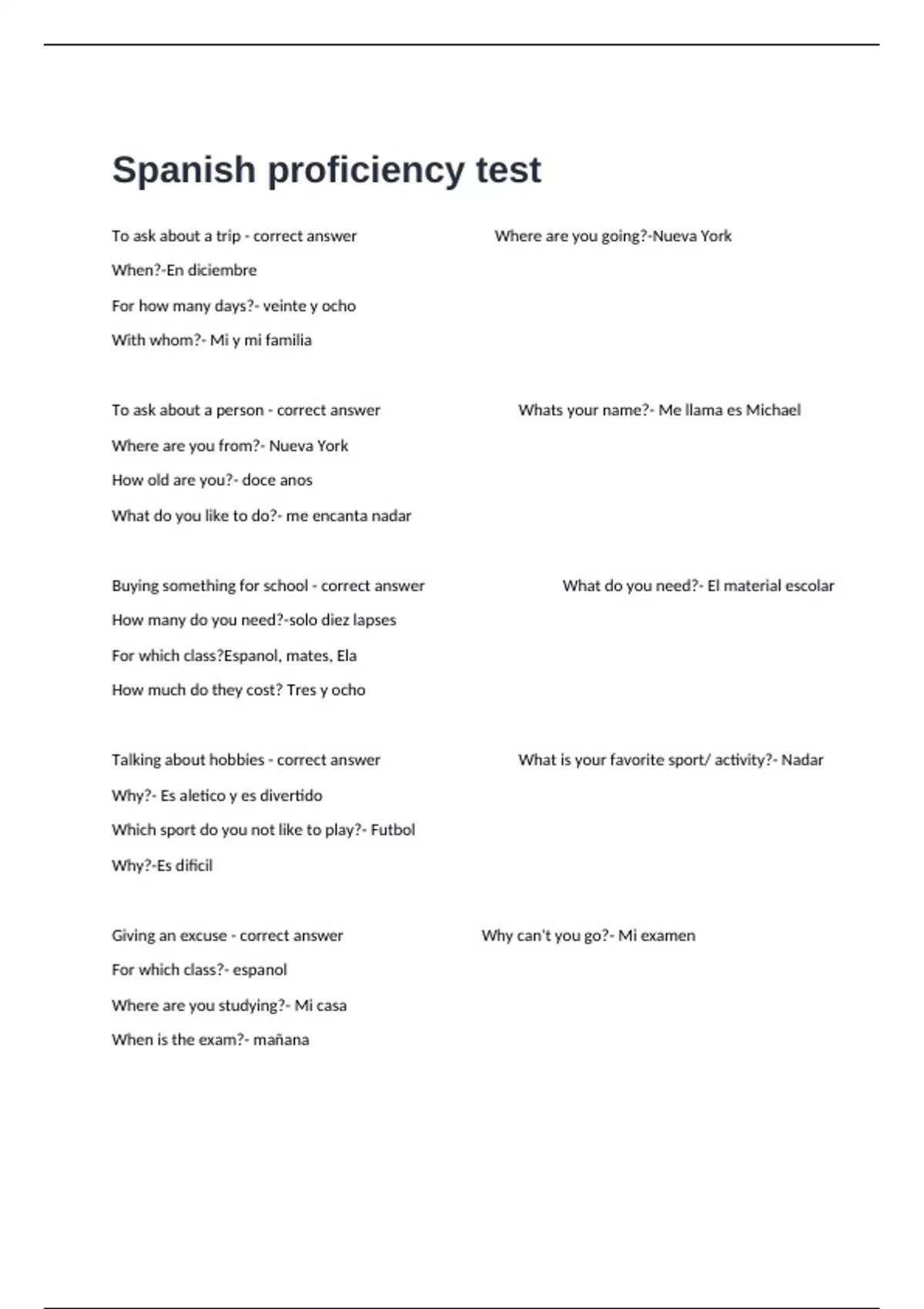 Spanish proficiency test

To ask about a trip - correct answer Where are you going?-Nueva York

When?-En diciembre

For how many days?- veinte y ocho

With whom?- Mi y mi familia

To ask about a person - correct answer Whats your name?- Me llama es Michael

Where are you from?- Nueva York

How old are you?- doce anos

What do you like to do?- me encanta nadar

Buying something for school - correct answer What do you need?- El material escolar

How many do you need?-solo diez lapses

For which class?Espanol, mates, Ela

How much do they cost? Tres y ocho

Talking about hobbies - correct answer What is your favorite sport/ activity?- Nadar

Why?- Es aletico y es divertido

Which sport do you not like to play?- Futbol

Why?-Es dificil

Giving an excuse - correct answer Why can't you go?- Mi examen

For which class?- espanol

Where are you studying?- Mi casa

When is the exam?- mañana